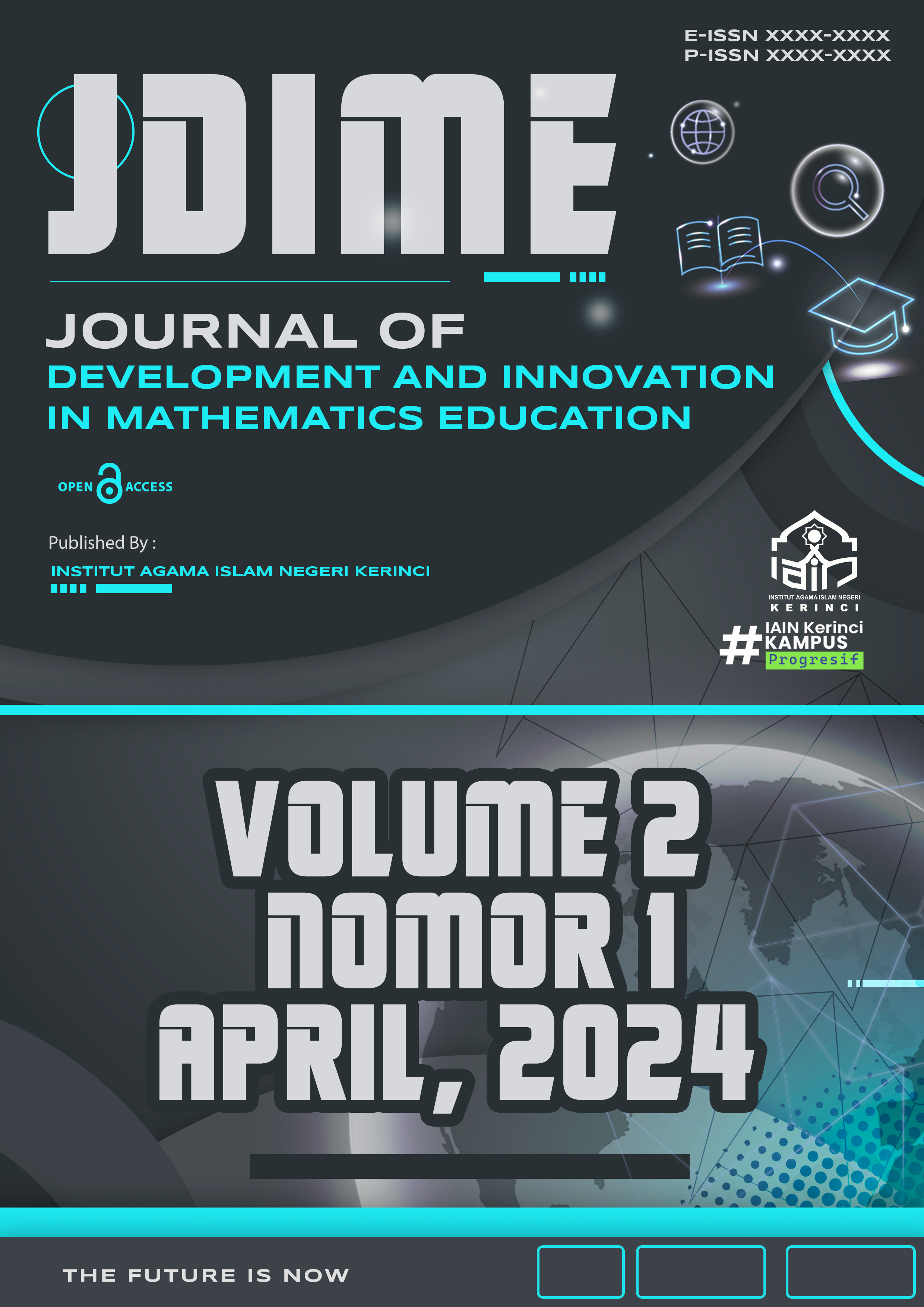 E-ISSN XXXX-XXXX
P-ISSN XXXX-XXXX

JDIME

JOURNAL OF
DEVELOPMENT AND INNOVATION
IN MATHEMATICS EDUCATION

OPEN ACCESS

Published By :
INSTITUT AGAMA ISLAM NEGERI KERINCI

INSTITUT AGAMA ISLAM NEGERI
KERINCI

#IAIN Kerinci
KAMPUS
Progresif

VOLUME 2
NOMOR 1
APRIL, 2024

THE FUTURE IS NOW